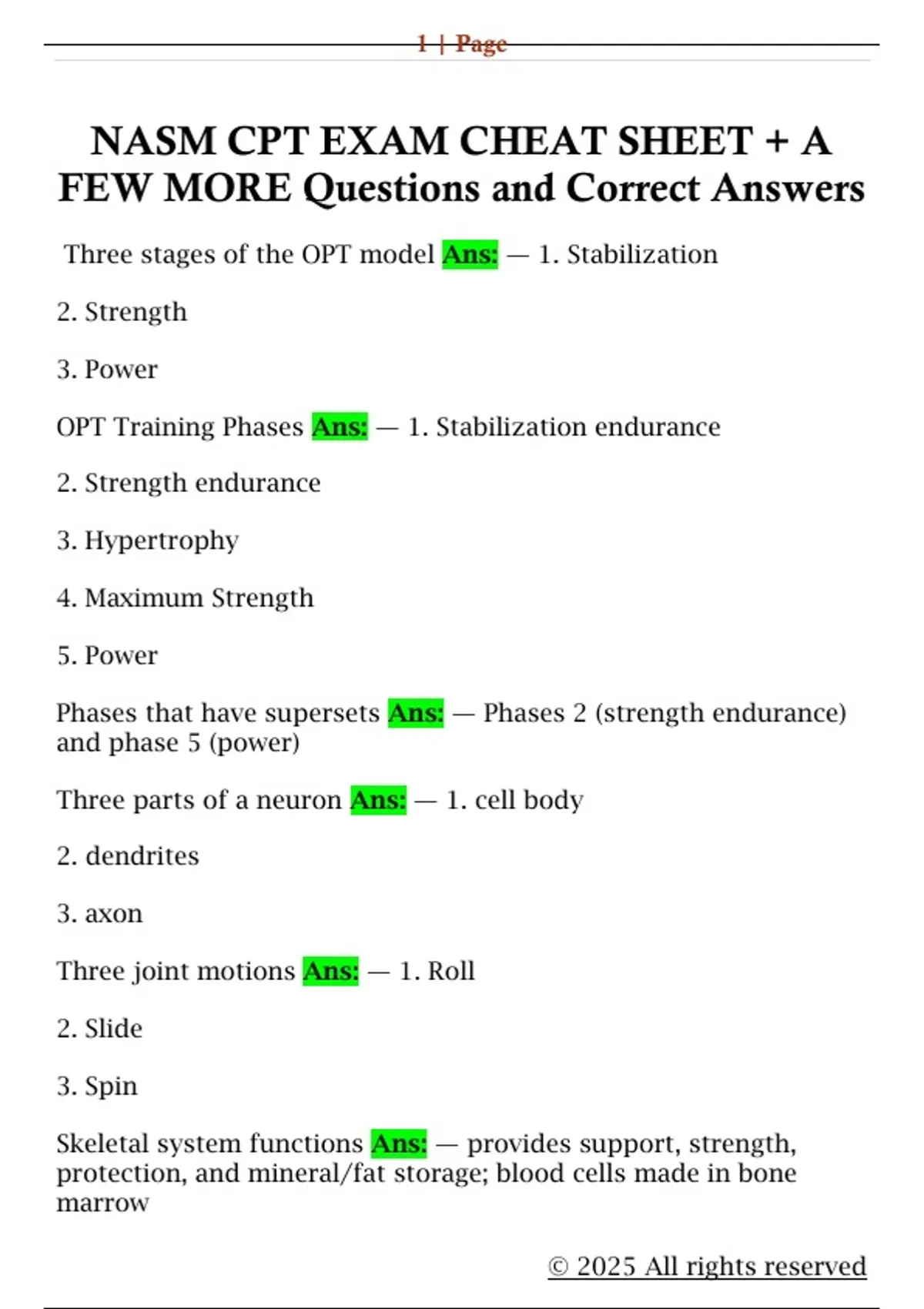 1 | Page

NASM CPT EXAM CHEAT SHEET + A FEW MORE Questions and Correct Answers

Three stages of the OPT model Ans: — 1. Stabilization

2. Strength

3. Power

OPT Training Phases Ans: — 1. Stabilization endurance

2. Strength endurance

3. Hypertrophy

4. Maximum Strength

5. Power

Phases that have supersets Ans: — Phases 2 (strength endurance) and phase 5 (power)

Three parts of a neuron Ans: — 1. cell body

2. dendrites

3. axon

Three joint motions Ans: — 1. Roll

2. Slide

3. Spin

Skeletal system functions Ans: — provides support, strength, protection, and mineral/fat storage; blood cells made in bone marrow

© 2025 All rights reserved